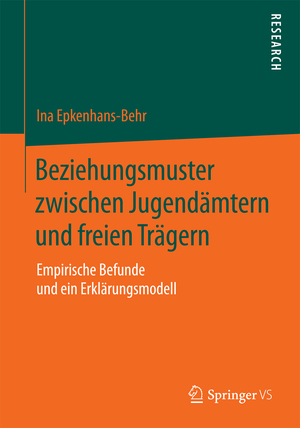 RESEARCH

Ina Epkenhans-Behr

Beziehungsmuster zwischen Jugendämtern und freien Trägern

Empirische Befunde und ein Erklärungsmodell

Springer VS